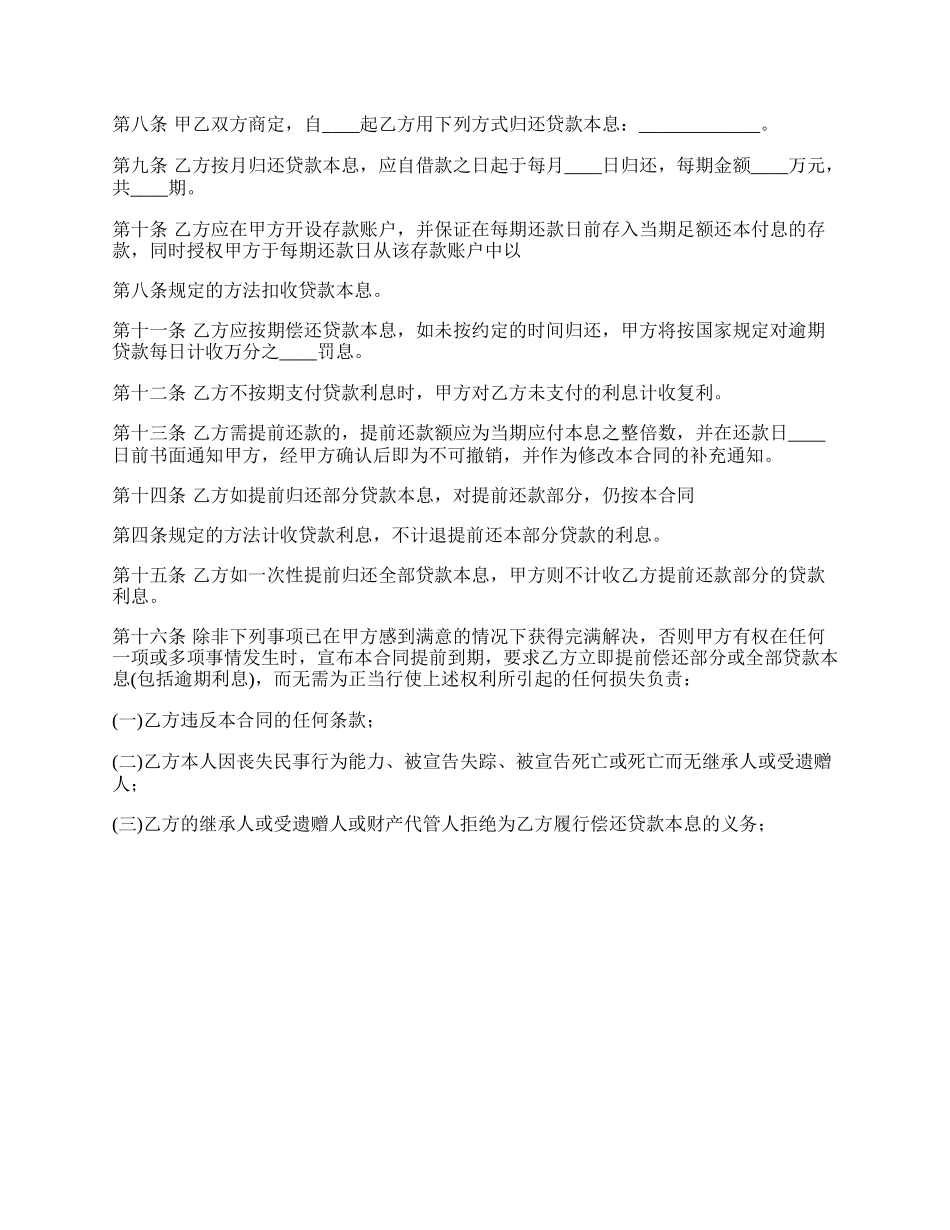 第八条 甲乙双方商定，自____起乙方用下列方式归还贷款本息：_____________。

第九条 乙方按月归还贷款本息，应自借款之日起于每月____日归还，每期金额____万元，共____期。

第十条 乙方应在甲方开设存款账户，并保证在每期还款日前存入当期足额还本付息的存款，同时授权甲方于每期还款日从该存款账户中以

第八条规定的方法扣收贷款本息。

第十一条 乙方应按期偿还贷款本息，如未按约定的时间归还，甲方将按国家规定对逾期贷款每日计收万分之____罚息。

第十二条 乙方不按期支付贷款利息时，甲方对乙方未支付的利息计收复利。

第十三条 乙方需提前还款的，提前还款额应为当期应付本息之整倍数，并在还款日____日前书面通知甲方，经甲方确认后即为不可撤销，并作为修改本合同的补充通知。

第十四条 乙方如提前归还部分贷款本息，对提前还款部分，仍按本合同

第四条规定的方法计收贷款利息，不计退提前还本部分贷款的利息。

第十五条 乙方如一次性提前归还全部贷款本息，甲方则不计收乙方提前还款部分的贷款利息。

第十六条 除非下列事项已在甲方感到满意的情况下获得完满解决，否则甲方有权在任何一项或多项事情发生时，宣布本合同提前到期，要求乙方立即提前偿还部分或全部贷款本息(包括逾期利息)，而无需为正当行使上述权利所引起的任何损失负责：

(一)乙方违反本合同的任何条款；

(二)乙方本人因丧失民事行为能力、被宣告失踪、被宣告死亡或死亡而无继承人或受遗赠人；

(三)乙方的继承人或受遗赠人或财产代管人拒绝为乙方履行偿还贷款本息的义务；